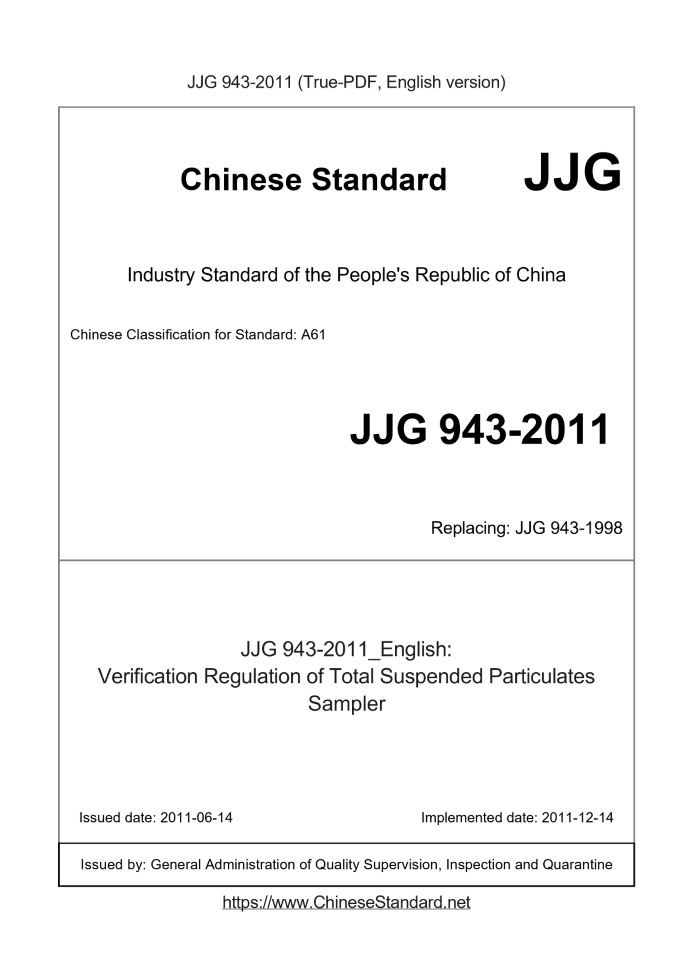 JJG 943-2011 (True-PDF, English version)

Chinese Standard JJG

Industry Standard of the People's Republic of China

Chinese Classification for Standard: A61

JJG 943-2011

Replacing: JJG 943-1998

JJG 943-2011_English:
Verification Regulation of Total Suspended Particulates Sampler

Issued date: 2011-06-14

Implemented date: 2011-12-14

Issued by: General Administration of Quality Supervision, Inspection and Quarantine

https://www.ChineseStandard.net